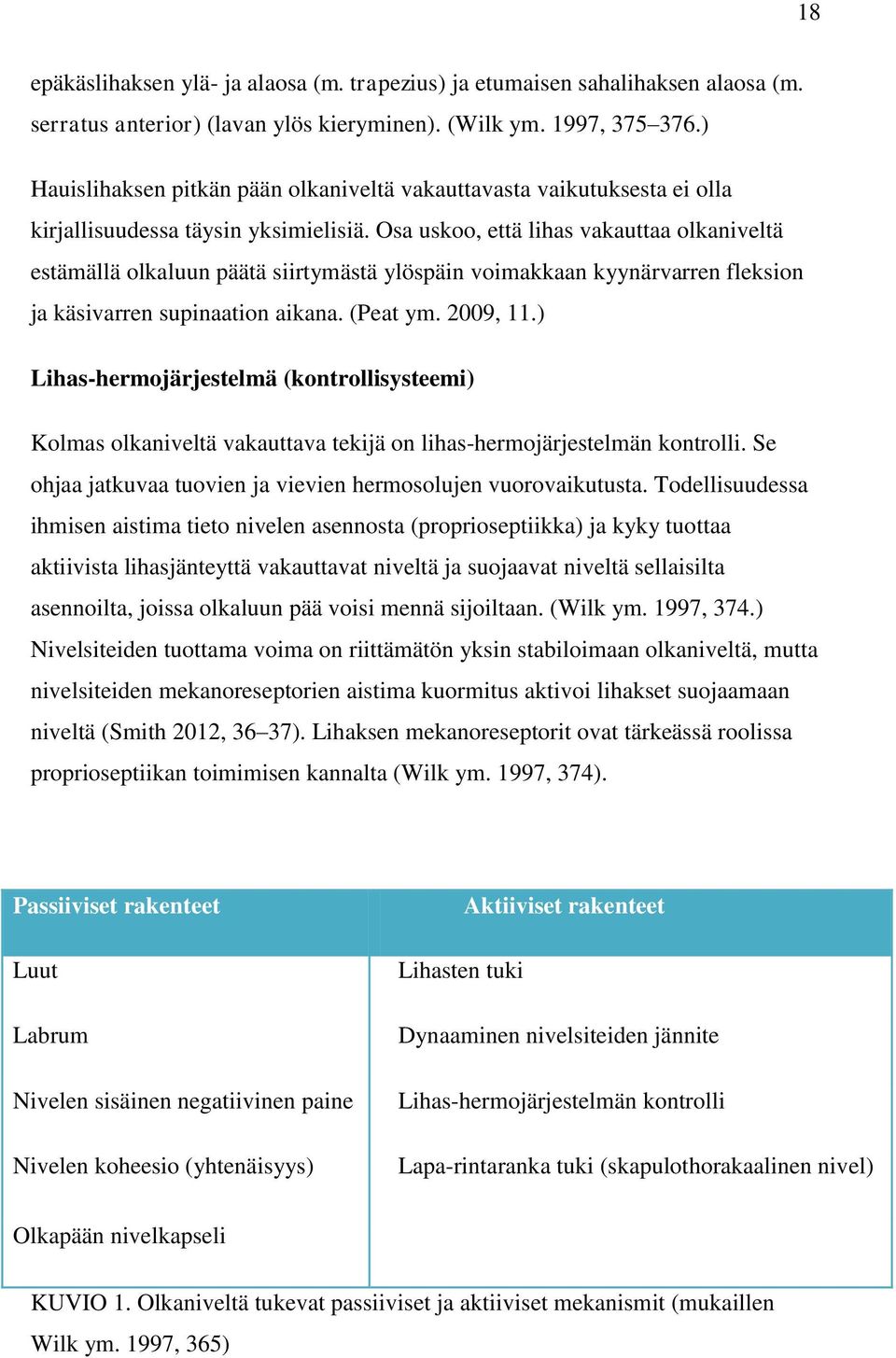 18

epäkäslihaksen ylä- ja alaosa (m. trapezius) ja etumaisen sahalihaksen alaosa (m. serratus anterior) (lavan ylös kieryminen). (Wilk ym. 1997, 375–376.)

Hauislihaksen pitkän pään olkaniveltä vakauttavasta vaikutuksesta ei olla kirjallisuudessa täysin yksimielisiä. Osa uskoo, että lihas vakauttaa olkaniveltä estämällä olkaluun päätä siirtymästä ylöspäin voimakkaan kyynärvarren fleksion ja käsivarren supinaation aikana. (Peat ym. 2009, 11.)

Lihas-hermojärjestelmä (kontrollisysteemi)

Kolmas olkaniveltä vakauttava tekijä on lihas-hermojärjestelmän kontrolli. Se ohjaa jatkuvaa tuovien ja vievien hermosolujen vuorovaikutusta. Todellisuudessa ihmisen aistima tieto nivelen asennosta (proprioseptiikka) ja kyky tuottaa aktiivista lihasjänteyttä vakauttavat niveltä ja suojaavat niveltä sellaisilta asennoilta, joissa olkaluun pää voisi mennä sijoiltaan. (Wilk ym. 1997, 374.) Nivelsiteiden tuottama voima on riittämätön yksin stabiloimaan olkaniveltä, mutta nivelsiteiden mekanoreseptorien aistima kuormitus aktivoi lihakset suojaamaan niveltä (Smith 2012, 36–37). Lihaksen mekanoreseptorit ovat tärkeässä roolissa proprioseptiikan toimimisen kannalta (Wilk ym. 1997, 374).

| Passiiviset rakenteet | Aktiiviset rakenteet |
|---|---|
| Luut | Lihasten tuki |
| Labrum | Dynaaminen nivelsiteiden jännite |
| Nivelen sisäinen negatiivinen paine | Lihas-hermojärjestelmän kontrolli |
| Nivelen koheesio (yhtenäisyys) | Lapa-rintaranka tuki (skapulothorakaalinen nivel) |
| Olkapään nivelkapseli | |

KUVIO 1. Olkaniveltä tukevat passiiviset ja aktiiviset mekanismit (mukaillen Wilk ym. 1997, 365)